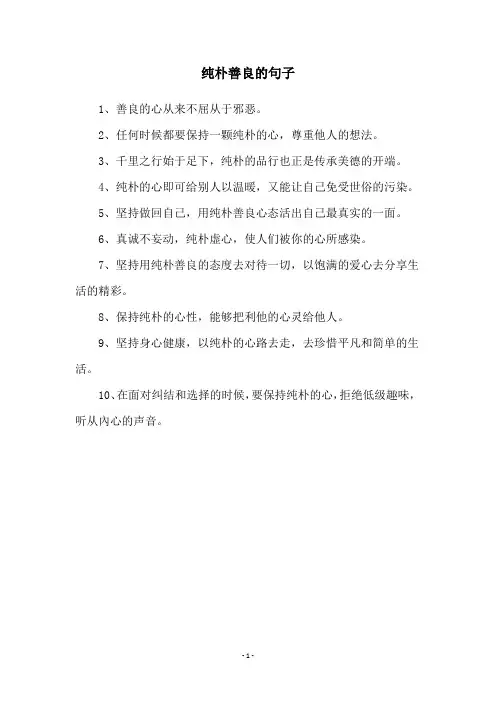 纯朴善良的句子

1、善良的心从来不屈从于邪恶。

2、任何时候都要保持一颗纯朴的心，尊重他人的想法。

3、千里之行始于足下，纯朴的品行也正是传承美德的开端。

4、纯朴的心即可给别人以温暖，又能让自己免受世俗的污染。

5、坚持做回自己，用纯朴善良心态活出自己最真实的一面。

6、真诚不妄动，纯朴虚心，使人们被你的心所感染。

7、坚持用纯朴善良的态度去对待一切，以饱满的爱心去分享生活的精彩。

8、保持纯朴的心性，能够把利他的心灵给他人。

9、坚持身心健康，以纯朴的心路去走，去珍惜平凡和简单的生活。

10、在面对纠结和选择的时候，要保持纯朴的心，拒绝低级趣味，听从内心的声音。

- 1 -